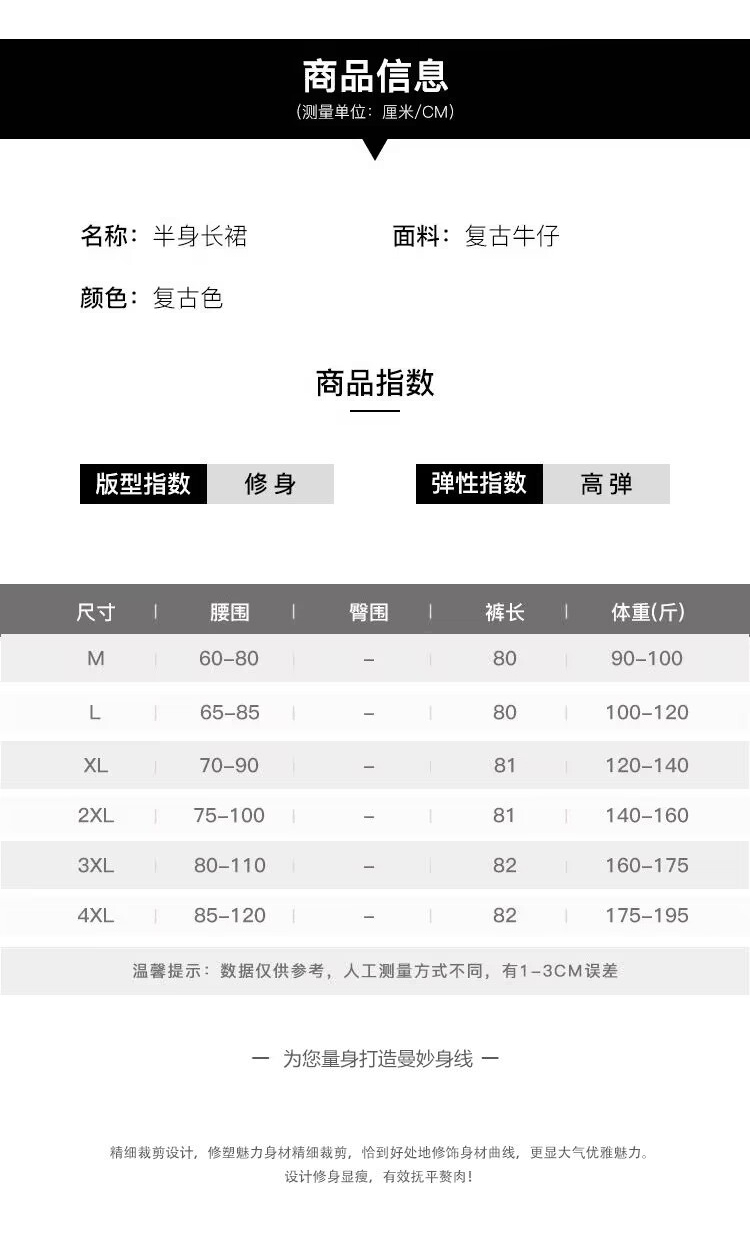 商品信息
(测量单位:厘米/CM)

名称:半身长裙

面料:复古牛仔

颜色:复古色

商品指数

版型指数 修身

弹性指数 高弹

| 尺寸 | 腰围 | 臀围 | 裤长 | 体重(斤) |
|---|---|---|---|---|
| M | 60-80 | - | 80 | 90-100 |
| L | 65-85 | - | 80 | 100-120 |
| XL | 70-90 | - | 81 | 120-140 |
| 2XL | 75-100 | - | 81 | 140-160 |
| 3XL | 80-110 | - | 82 | 160-175 |
| 4XL | 85-120 | - | 82 | 175-195 |

温馨提示:数据仅供参考,人工测量方式不同,有1-3CM误差

一 为您量身打造曼妙身线 一

精细裁剪设计,修塑魅力身材精细裁剪,恰到好处地修饰身材曲线,更显大气优雅魅力。
设计修身显瘦,有效抚平赘肉!